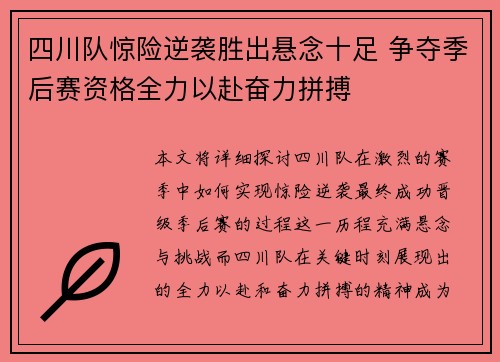 四川队惊险逆袭胜出悬念十足 争夺季后赛资格全力以赴奋力拼搏

本文将详细探讨四川队在激烈的赛季中如何实现惊险逆袭最终成功晋级季后赛的过程这一历程充满悬念与挑战而四川队在关键时刻展现出的全力以赴和奋力拼搏的精神成为